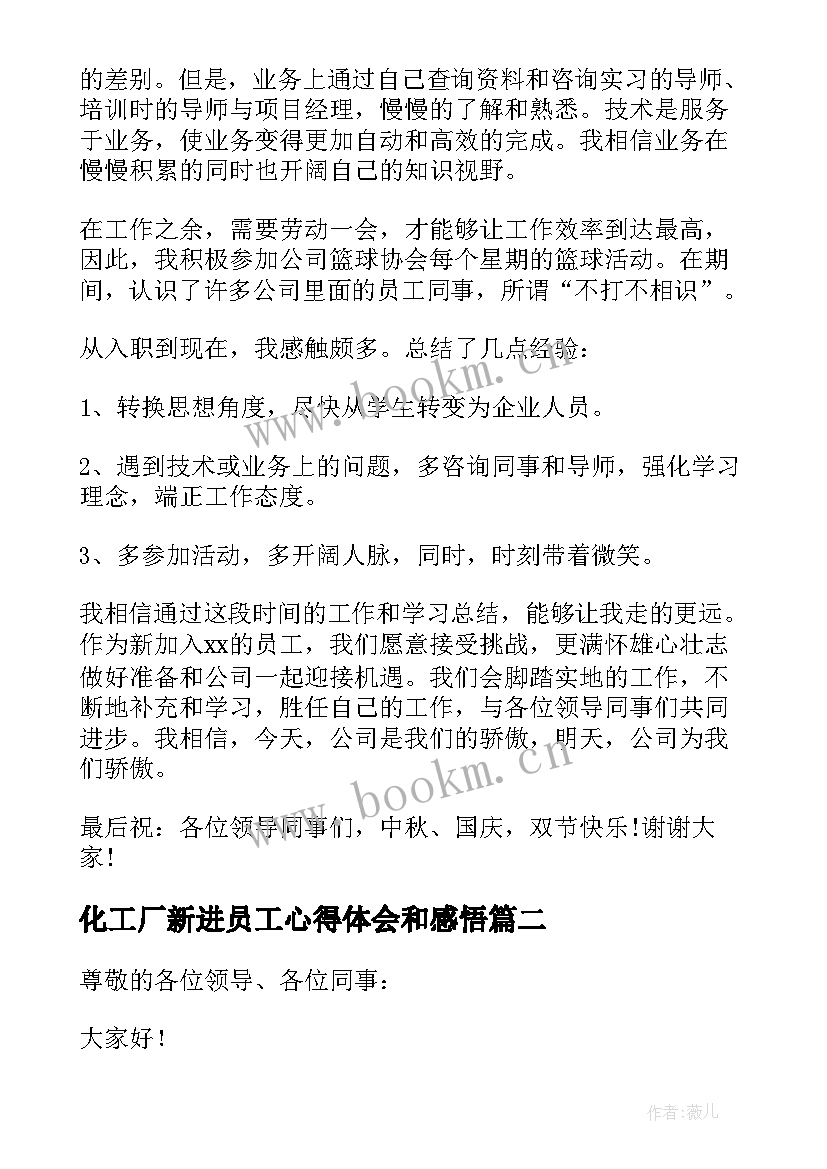 的差别。但是，业务上通过自己查询资料和咨询实习的导师、培训时的导师与项目经理，慢慢的了解和熟悉。技术是服务于业务，使业务变得更加自动和高效的完成。我相信业务在慢慢积累的同时也开阔自己的知识视野。

在工作之余，需要劳动一会，才能够让工作效率到达最高，因此，我积极参加公司篮球协会每个星期的篮球活动。在期间，认识了许多公司里面的员工同事，所谓“不打不相识”。

从入职到现在，我感触颇多。总结了几点经验：

1、转换思想角度，尽快从学生转变为企业人员。

2、遇到技术或业务上的问题，多咨询同事和导师，强化学习理念，端正工作态度。

3、多参加活动，多开阔人脉，同时，时刻带着微笑。

我相信通过这段时间的工作和学习总结，能够让我走的更远。作为新加入xx的员工，我们愿意接受挑战，更满怀雄心壮志做好准备和公司一起迎接机遇。我们会脚踏实地的工作，不断地补充和学习，胜任自己的工作，与各位领导同事们共同进步。我相信，今天，公司是我们的骄傲，明天，公司为我们骄傲。

最后祝：各位领导同事们，中秋、国庆，双节快乐!谢谢大家!

化工厂新进员工心得体会和感悟篇二

尊敬的各位领导、各位同事：

大家好！

www.bookm.cn

www.bookm.cn

作者:薇儿